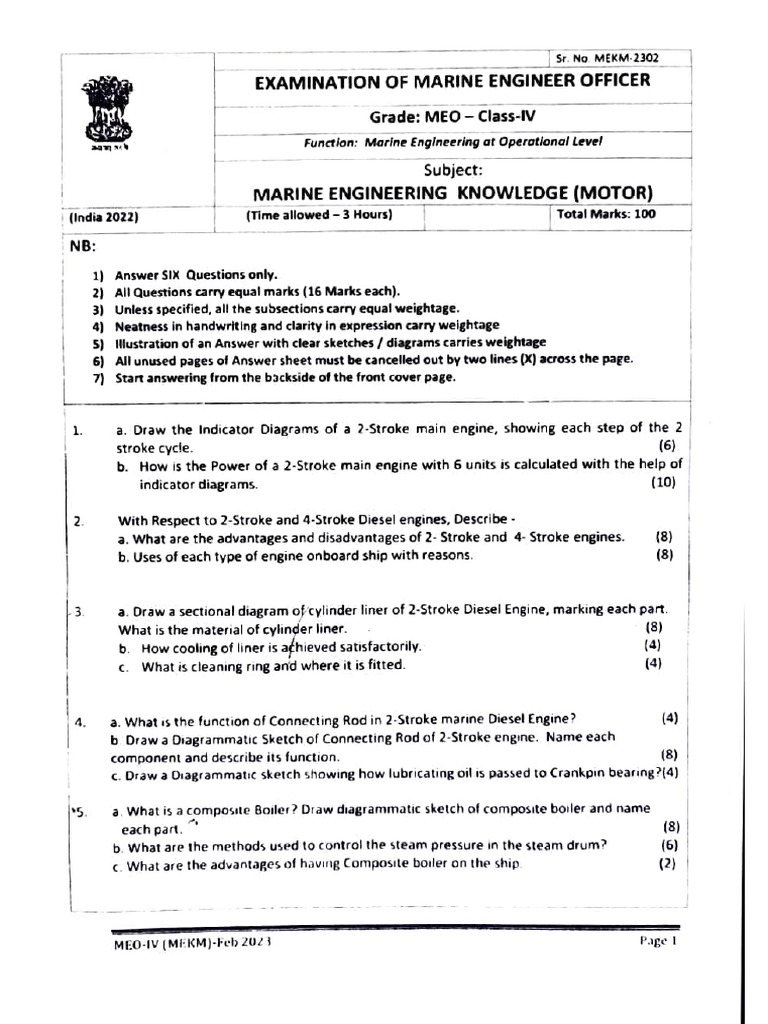 Sr. No. MEKM-2302

EXAMINATION OF MARINE ENGINEER OFFICER

Grade: MEO – Class-IV

Function: Marine Engineering at Operational Level

Subject:

MARINE ENGINEERING KNOWLEDGE (MOTOR)

(India 2022) (Time allowed – 3 Hours) Total Marks: 100

NB:

1) Answer SIX Questions only.
2) All Questions carry equal marks (16 Marks each).
3) Unless specified, all the subsections carry equal weightage.
4) Neatness in handwriting and clarity in expression carry weightage
5) Illustration of an Answer with clear sketches / diagrams carries weightage
6) All unused pages of Answer sheet must be cancelled out by two lines (X) across the page.
7) Start answering from the backside of the front cover page.

1. a. Draw the Indicator Diagrams of a 2-Stroke main engine, showing each step of the 2 stroke cycle. (6)
b. How is the Power of a 2-Stroke main engine with 6 units is calculated with the help of indicator diagrams. (10)

2. With Respect to 2-Stroke and 4-Stroke Diesel engines, Describe -
a. What are the advantages and disadvantages of 2- Stroke and 4- Stroke engines. (8)
b. Uses of each type of engine onboard ship with reasons. (8)

3. a. Draw a sectional diagram of cylinder liner of 2-Stroke Diesel Engine, marking each part. What is the material of cylinder liner. (8)
b. How cooling of liner is achieved satisfactorily. (4)
c. What is cleaning ring and where it is fitted. (4)

4. a. What is the function of Connecting Rod in 2-Stroke marine Diesel Engine? (4)
b Draw a Diagrammatic Sketch of Connecting Rod of 2-Stroke engine. Name each component and describe its function. (8)
c. Draw a Diagrammatic sketch showing how lubricating oil is passed to Crankpin bearing?(4)

5. a. What is a composite Boiler? Draw diagrammatic sketch of composite boiler and name each part. (8)
b. What are the methods used to control the steam pressure in the steam drum? (6)
c. What are the advantages of having Composite boiler on the ship. (2)

MEO-IV (MEKM)-Feb 2023 Page 1